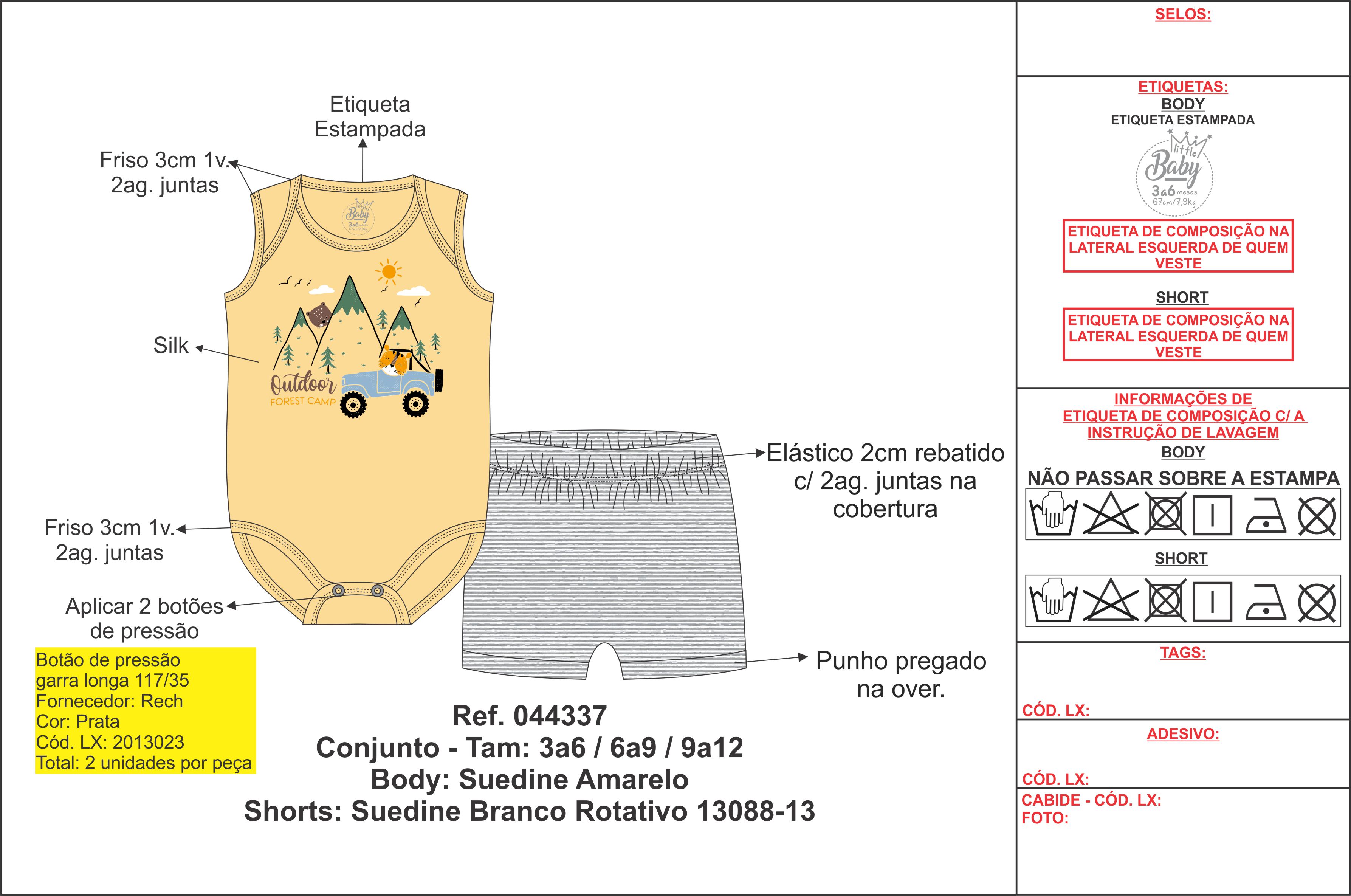 Etiqueta Estampada

Friso 3cm 1v. 2ag. juntas

little Baby 3a6 meses 67cm/7,9kg

Silk

Outdoor
FOREST CAMP

Friso 3cm 1v. 2ag. juntas

Aplicar 2 botões de pressão

Botão de pressão
garra longa 117/35
Fornecedor: Rech
Cor: Prata
Cód. LX: 2013023
Total: 2 unidades por peça

Elástico 2cm rebatido c/ 2ag. juntas na cobertura

Punho pregado na over.

Ref. 044337
Conjunto - Tam: 3a6 / 6a9 / 9a12
Body: Suedine Amarelo
Shorts: Suedine Branco Rotativo 13088-13

SELOS:

ETIQUETAS:
BODY
ETIQUETA ESTAMPADA

little Baby 3a6 meses 67cm/7,9kg

ETIQUETA DE COMPOSIÇÃO NA LATERAL ESQUERDA DE QUEM VESTE

SHORT
ETIQUETA DE COMPOSIÇÃO NA LATERAL ESQUERDA DE QUEM VESTE

INFORMAÇÕES DE ETIQUETA DE COMPOSIÇÃO C/ A INSTRUÇÃO DE LAVAGEM
BODY
NÃO PASSAR SOBRE A ESTAMPA

SHORT

TAGS:

CÓD. LX:

ADESIVO:

CÓD. LX:

CABIDE - CÓD. LX:
FOTO: